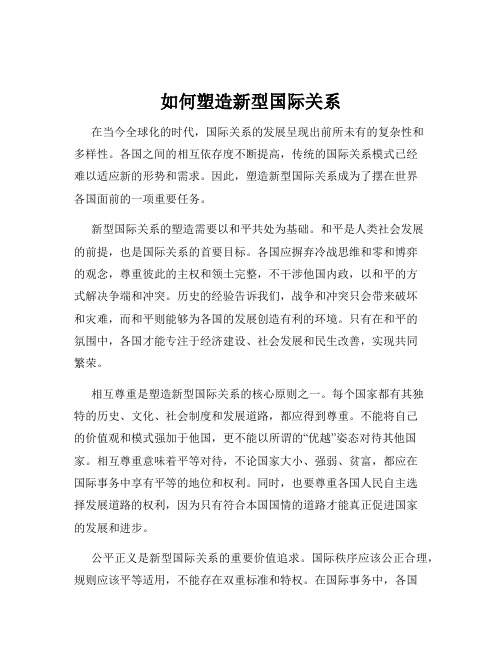 如何塑造新型国际关系

在当今全球化的时代，国际关系的发展呈现出前所未有的复杂性和多样性。各国之间的相互依存度不断提高，传统的国际关系模式已经难以适应新的形势和需求。因此，塑造新型国际关系成为了摆在世界各国面前的一项重要任务。

新型国际关系的塑造需要以和平共处为基础。和平是人类社会发展的前提，也是国际关系的首要目标。各国应摒弃冷战思维和零和博弈的观念，尊重彼此的主权和领土完整，不干涉他国内政，以和平的方式解决争端和冲突。历史的经验告诉我们，战争和冲突只会带来破坏和灾难，而和平则能够为各国的发展创造有利的环境。只有在和平的氛围中，各国才能专注于经济建设、社会发展和民生改善，实现共同繁荣。

相互尊重是塑造新型国际关系的核心原则之一。每个国家都有其独特的历史、文化、社会制度和发展道路，都应得到尊重。不能将自己的价值观和模式强加于他国，更不能以所谓的“优越”姿态对待其他国家。相互尊重意味着平等对待，不论国家大小、强弱、贫富，都应在国际事务中享有平等的地位和权利。同时，也要尊重各国人民自主选择发展道路的权利，因为只有符合本国国情的道路才能真正促进国家的发展和进步。

公平正义是新型国际关系的重要价值追求。国际秩序应该公正合理，规则应该平等适用，不能存在双重标准和特权。在国际事务中，各国